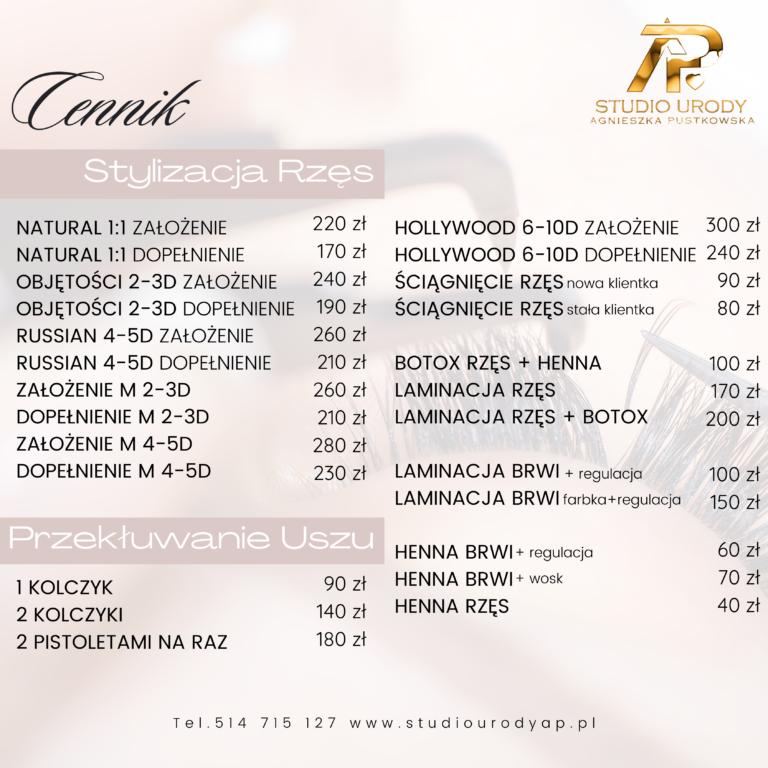 AP
STUDIO URODY
AGNIESZKA PUSTKOWSKA

Cennik

Stylizacja Rzęs

NATURAL 1:1 ZAŁOŻENIE 220 zł
NATURAL 1:1 DOPEŁNIENIE 170 zł
OBJĘTOŚCI 2-3D ZAŁOŻENIE 240 zł
OBJĘTOŚCI 2-3D DOPEŁNIENIE 190 zł
RUSSIAN 4-5D ZAŁOŻENIE 260 zł
RUSSIAN 4-5D DOPEŁNIENIE 210 zł
ZAŁOŻENIE M 2-3D 260 zł
DOPEŁNIENIE M 2-3D 210 zł
ZAŁOŻENIE M 4-5D 280 zł
DOPEŁNIENIE M 4-5D 230 zł

Przekłuwanie Uszu

1 KOLCZYK 90 zł
2 KOLCZYKI 140 zł
2 PISTOLETAMI NA RAZ 180 zł

HOLLYWOOD 6-10D ZAŁOŻENIE 300 zł
HOLLYWOOD 6-10D DOPEŁNIENIE 240 zł
ŚCIĄGNIĘCIE RZĘS nowa klientka 90 zł
ŚCIĄGNIĘCIE RZĘS stała klientka 80 zł

BOTOX RZĘS + HENNA 100 zł
LAMINACJA RZĘS 170 zł
LAMINACJA RZĘS + BOTOX 200 zł

LAMINACJA BRWI + regulacja 100 zł
LAMINACJA BRWI farbka+regulacja 150 zł

HENNA BRWI + regulacja 60 zł
HENNA BRWI + wosk 70 zł
HENNA RZĘS 40 zł

Tel.514 715 127 www.studiourodyap.pl